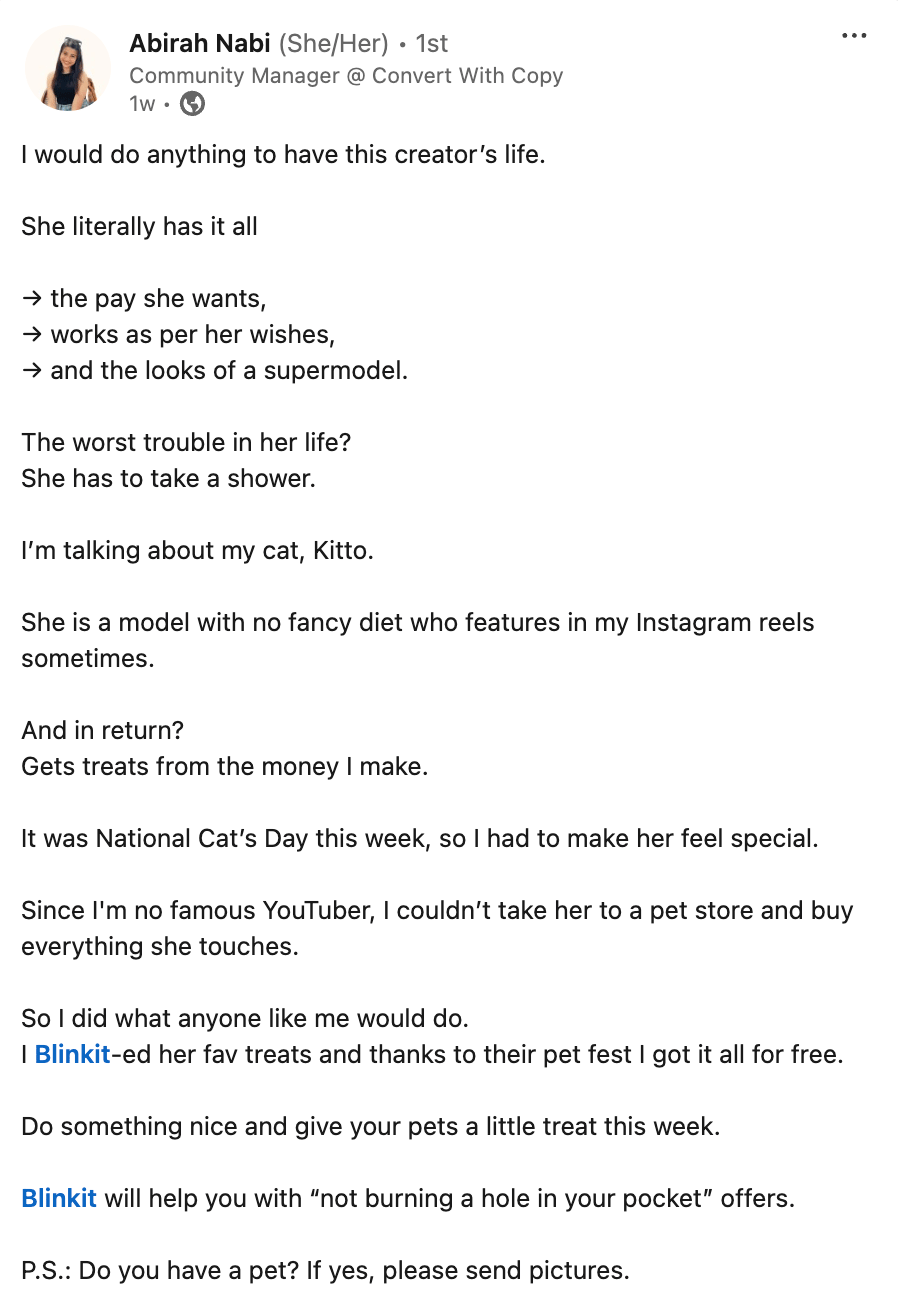 Abirah Nabi (She/Her) • 1st
Community Manager @ Convert With Copy
1w •

I would do anything to have this creator's life.

She literally has it all

→ the pay she wants,
→ works as per her wishes,
→ and the looks of a supermodel.

The worst trouble in her life?
She has to take a shower.

I'm talking about my cat, Kitto.

She is a model with no fancy diet who features in my Instagram reels sometimes.

And in return?
Gets treats from the money I make.

It was National Cat's Day this week, so I had to make her feel special.

Since I'm no famous YouTuber, I couldn't take her to a pet store and buy everything she touches.

So I did what anyone like me would do.
I Blinkit-ed her fav treats and thanks to their pet fest I got it all for free.

Do something nice and give your pets a little treat this week.

Blinkit will help you with "not burning a hole in your pocket" offers.

P.S.: Do you have a pet? If yes, please send pictures.